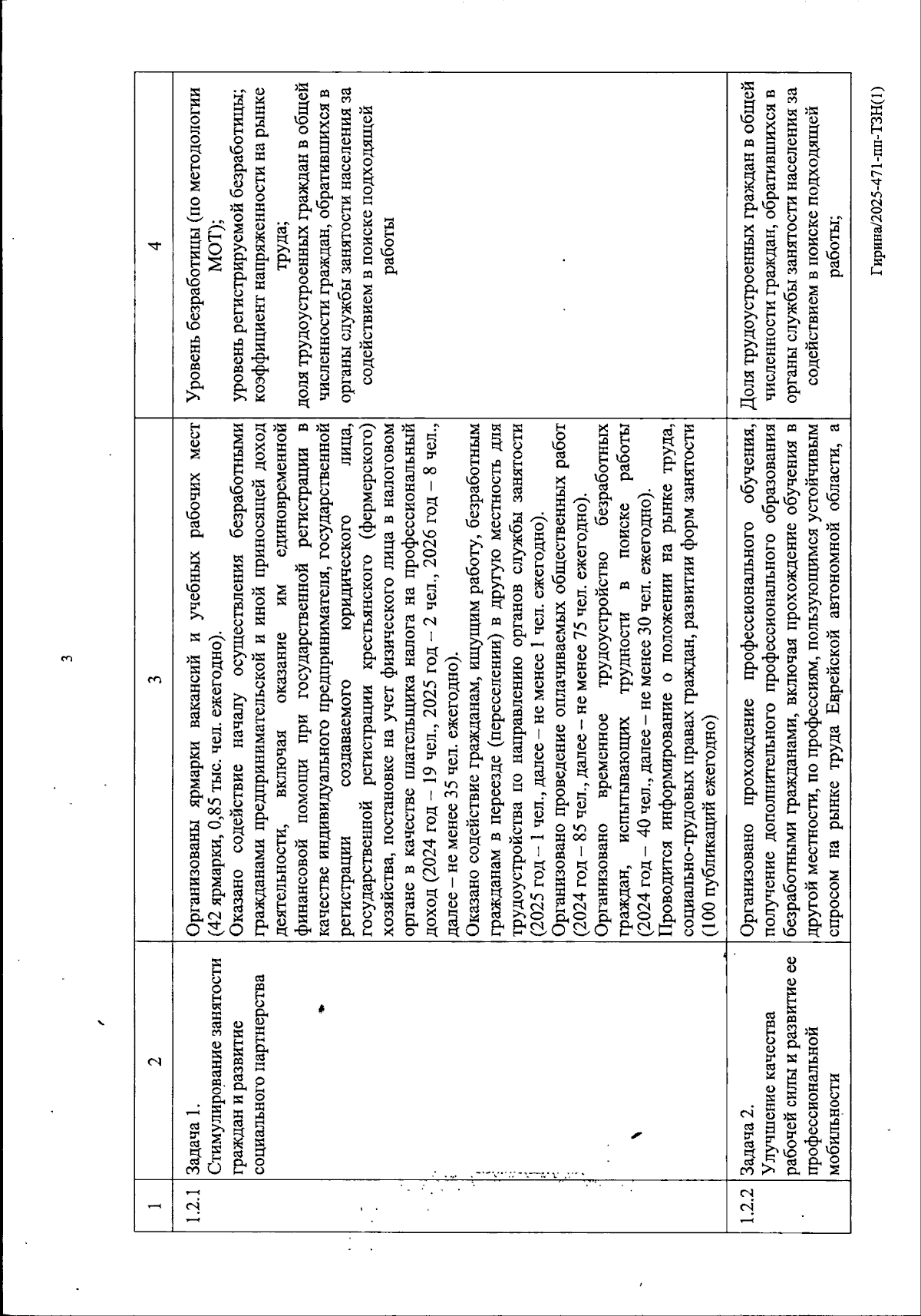 3

| 1 | 2 | 3 | 4 |
|---|---|---|---|
| 1.2.1 | Задача 1. Стимулирование занятости граждан и развитие социального партнерства | Организованы ярмарки вакансий и учебных рабочих мест (42 ярмарки, 0,85 тыс. чел. ежегодно). Оказано содействие началу осуществления безработными гражданами предпринимательской и иной приносящей доход деятельности, включая оказание им единовременной финансовой помощи при государственной регистрации в качестве индивидуального предпринимателя, государственной регистрации создаваемого юридического лица, государственной регистрации крестьянского (фермерского) хозяйства, постановке на учет физического лица в налоговом органе в качестве плательщика налога на профессиональный доход (2024 год – 19 чел., 2025 год – 2 чел., 2026 год – 8 чел., далее – не менее 35 чел. ежегодно). Оказано содействие гражданам, ищущим работу, безработным гражданам в переезде (переселении) в другую местность для трудоустройства по направлению органов службы занятости (2025 год – 1 чел., далее – не менее 1 чел. ежегодно). Организовано проведение оплачиваемых общественных работ (2024 год – 85 чел., далее – не менее 75 чел. ежегодно). Организовано временное трудоустройство безработных граждан, испытывающих трудности в поиске работы (2024 год – 40 чел., далее – не менее 30 чел. ежегодно). Проводится информирование о положении на рынке труда, социально-трудовых правах граждан, развитии форм занятости (100 публикаций ежегодно) | Уровень безработицы (по методологии МОТ); уровень регистрируемой безработицы; коэффициент напряженности на рынке труда; доля трудоустроенных граждан в общей численности граждан, обратившихся в органы службы занятости населения за содействием в поиске подходящей работы |
| 1.2.2 | Задача 2. Улучшение качества рабочей силы и развитие ее профессиональной мобильности | Организовано прохождение профессионального обучения, получение дополнительного профессионального образования безработными гражданами, включая прохождение обучения в другой местности, по профессиям, пользующимся устойчивым спросом на рынке труда Еврейской автономной области, а | Доля трудоустроенных граждан в общей численности граждан, обратившихся в органы службы занятости населения за содействием в поиске подходящей работы; |

Гирина/2025-471-пп-ТЗН(1)